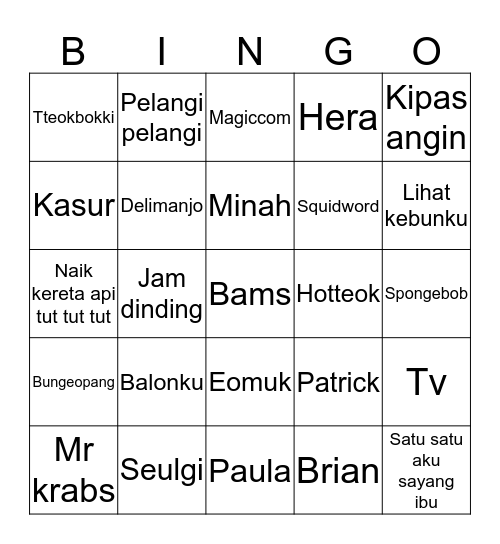 | B | I | N | G | O |
|---|---|---|---|---|
| Tteokbokki | Pelangi pelangi | Magiccom | Hera | Kipas angin |
| Kasur | Delimanjo | Minah | Squidword | Lihat kebunku |
| Naik kereta api tut tut tut | Jam dinding | Bams | Hotteok | Spongebob |
| Bungeopang | Balonku | Eomuk | Patrick | Tv |
| Mr krabs | Seulgi | Paula | Brian | Satu satu aku sayang ibu |